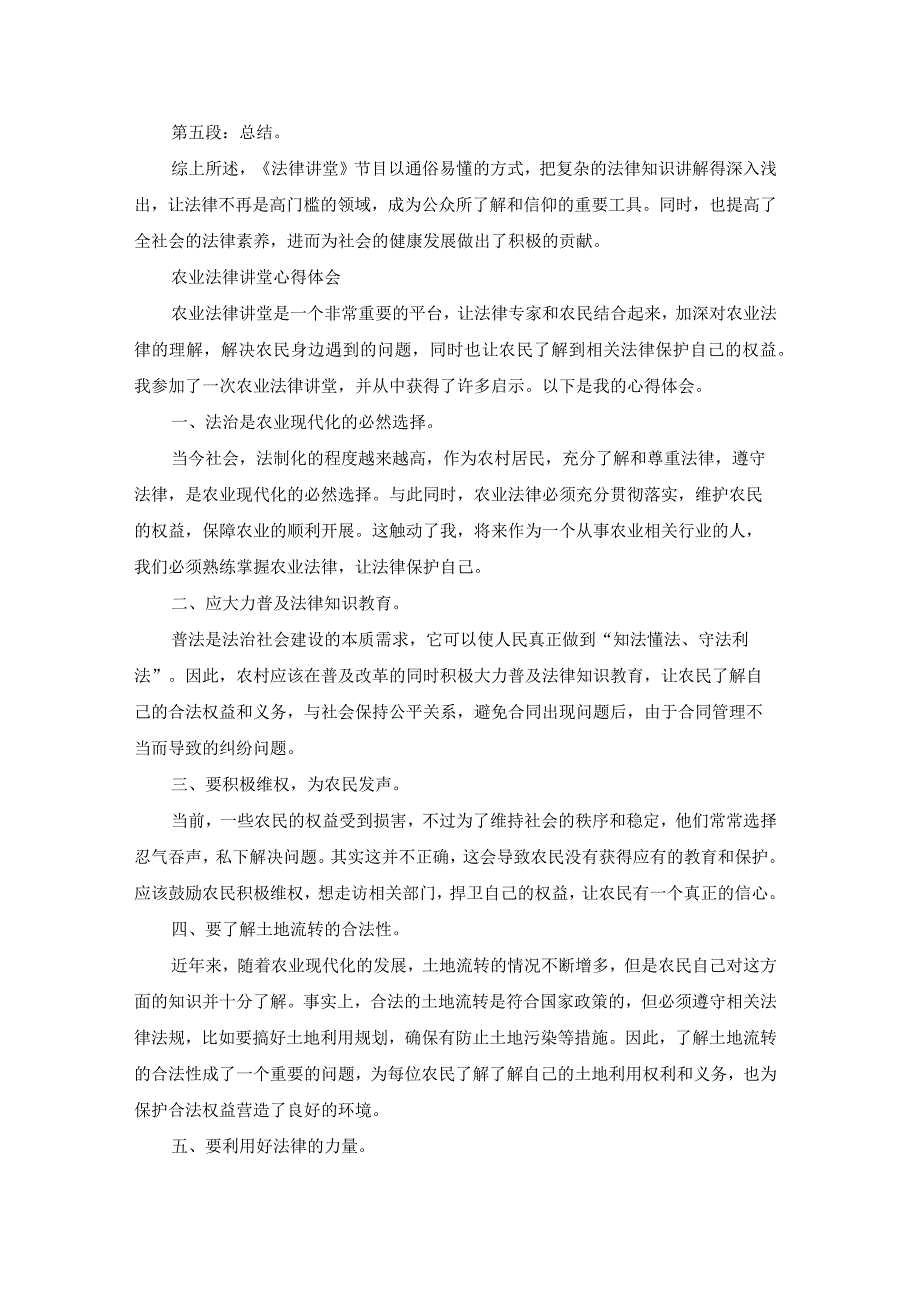 第五段：总结。

综上所述，《法律讲堂》节目以通俗易懂的方式，把复杂的法律知识讲解得深入浅出，让法律不再是高门槛的领域，成为公众所了解和信仰的重要工具。同时，也提高了全社会的法律素养，进而为社会的健康发展做出了积极的贡献。

农业法律讲堂心得体会

农业法律讲堂是一个非常重要的平台，让法律专家和农民结合起来，加深对农业法律的理解，解决农民身边遇到的问题，同时也让农民了解到相关法律保护自己的权益。我参加了一次农业法律讲堂，并从中获得了许多启示。以下是我的心得体会。

一、法治是农业现代化的必然选择。

当今社会，法制化的程度越来越高，作为农村居民，充分了解和尊重法律，遵守法律，是农业现代化的必然选择。与此同时，农业法律必须充分贯彻落实，维护农民的权益，保障农业的顺利开展。这触动了我，将来作为一个从事农业相关行业的人，我们必须熟练掌握农业法律，让法律保护自己。

二、应大力普及法律知识教育。

普法是法治社会建设的本质需求，它可以使人民真正做到“知法懂法、守法利法”。因此，农村应该在普及改革的同时积极大力普及法律知识教育，让农民了解自己的合法权益和义务，与社会保持公平关系，避免合同出现问题后，由于合同管理不当而导致的纠纷问题。

三、要积极维权，为农民发声。

当前，一些农民的权益受到损害，不过为了维持社会的秩序和稳定，他们常常选择忍气吞声，私下解决问题。其实这并不正确，这会导致农民没有获得应有的教育和保护。应该鼓励农民积极维权，想走访相关部门，捍卫自己的权益，让农民有一个真正的信心。

四、要了解土地流转的合法性。

近年来，随着农业现代化的发展，土地流转的情况不断增多，但是农民自己对这方面的知识并十分了解。事实上，合法的土地流转是符合国家政策的，但必须遵守相关法律法规，比如要搞好土地利用规划，确保有防止土地污染等措施。因此，了解土地流转的合法性成了一个重要的问题，为每位农民了解了解自己的土地利用权利和义务，也为保护合法权益营造了良好的环境。

五、要利用好法律的力量。